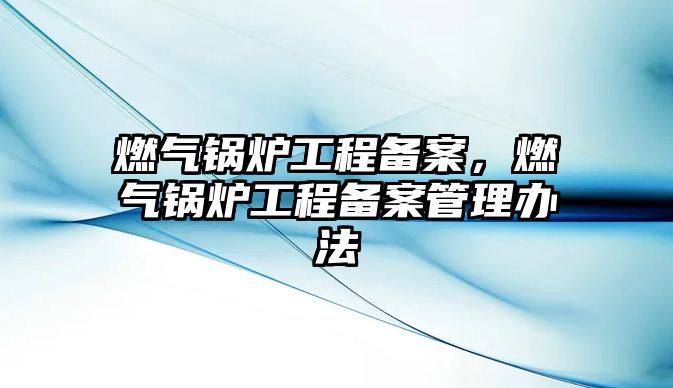 燃气锅炉工程备案，燃气锅炉工程备案管理办法